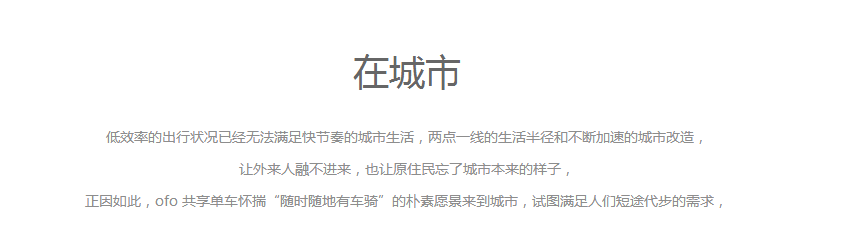 在城市

低效率的出行状况已经无法满足快节奏的城市生活，两点一线的生活半径和不断加速的城市改造，

让外来人融不进来，也让原住民忘了城市本来的样子，

正因如此，ofo 共享单车怀揣“随时随地有车骑”的朴素愿景来到城市，试图满足人们短途代步的需求，